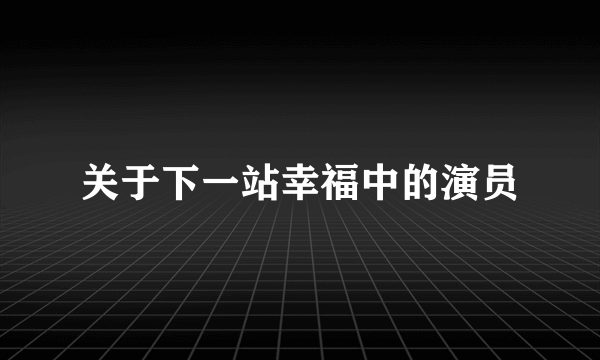 关于下一站幸福中的演员